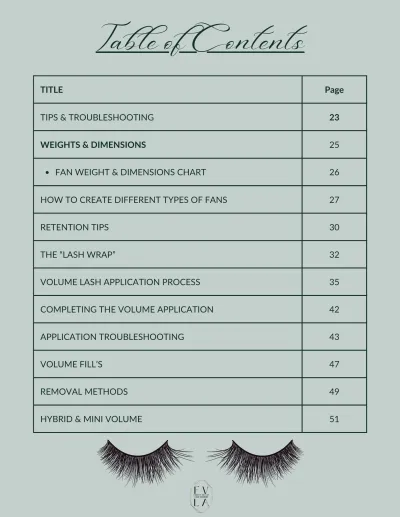 Table of Contents

| TITLE | Page |
|---|---|
| TIPS & TROUBLESHOOTING | 23 |
| WEIGHTS & DIMENSIONS | 25 |
| • FAN WEIGHT & DIMENSIONS CHART | 26 |
| HOW TO CREATE DIFFERENT TYPES OF FANS | 27 |
| RETENTION TIPS | 30 |
| THE "LASH WRAP" | 32 |
| VOLUME LASH APPLICATION PROCESS | 35 |
| COMPLETING THE VOLUME APPLICATION | 42 |
| APPLICATION TROUBLESHOOTING | 43 |
| VOLUME FILL'S | 47 |
| REMOVAL METHODS | 49 |
| HYBRID & MINI VOLUME | 51 |

EV LA